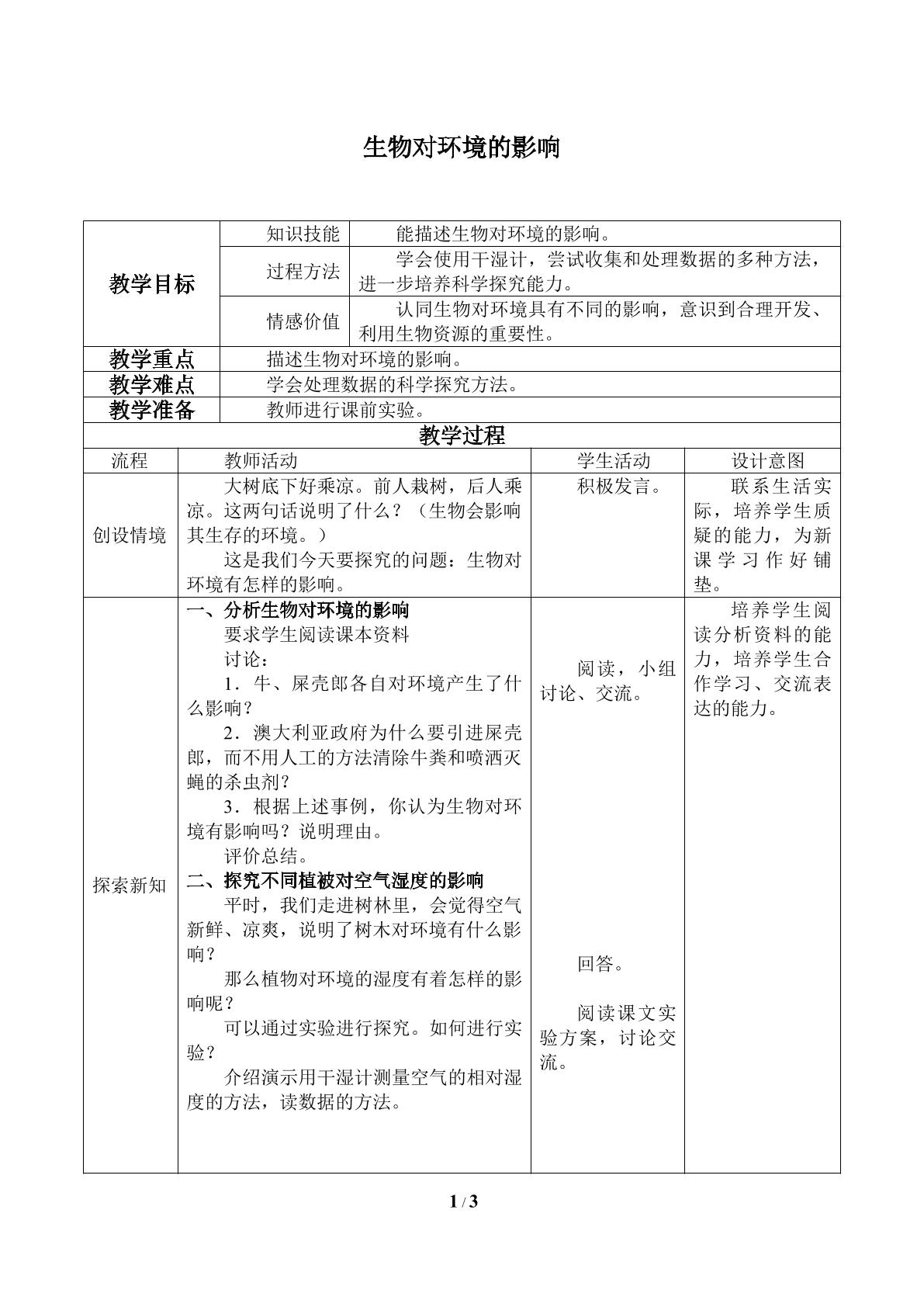 生物对环境的影响

| 教学目标 | 知识技能 | 能描述生物对环境的影响。 |
|---|---|---|
| | 过程方法 | 学会使用干湿计，尝试收集和处理数据的多种方法，进一步培养科学探究能力。 |
| | 情感价值 | 认同生物对环境具有不同的影响，意识到合理开发、利用生物资源的重要性。 |
| 教学重点 | 描述生物对环境的影响。 | |
| 教学难点 | 学会处理数据的科学探究方法。 | |
| 教学准备 | 教师进行课前实验。 | |

教学过程

| 流程 | 教师活动 | 学生活动 | 设计意图 |
|---|---|---|---|
| 创设情境 | 大树底下好乘凉。前人栽树，后人乘凉。这两句话说明了什么？（生物会影响其生存的环境。） 这是我们今天要探究的问题：生物对环境有怎样的影响。 | 积极发言。 | 联系生活实际，培养学生质疑的能力，为新课学习作好铺垫。 |
| 探索新知 | 一、分析生物对环境的影响 要求学生阅读课本资料 讨论： 1．牛、屎壳郎各自对环境产生了什么影响？ 2．澳大利亚政府为什么要引进屎壳郎，而不用人工的方法清除牛粪和喷洒灭蝇的杀虫剂？ 3．根据上述事例，你认为生物对环境有影响吗？说明理由。 评价总结。 二、探究不同植被对空气湿度的影响 平时，我们走进树林里，会觉得空气新鲜、凉爽，说明了树木对环境有什么影响？ 那么植物对环境的湿度有着怎样的影响呢？ 可以通过实验进行探究。如何进行实验？ 介绍演示用干湿计测量空气的相对湿度的方法，读数据的方法。 | 阅读，小组讨论、交流。 回答。 阅读课文实验方案，讨论交流。 | 培养学生阅读分析资料的能力，培养学生合作学习、交流表达的能力。 |

1 / 3